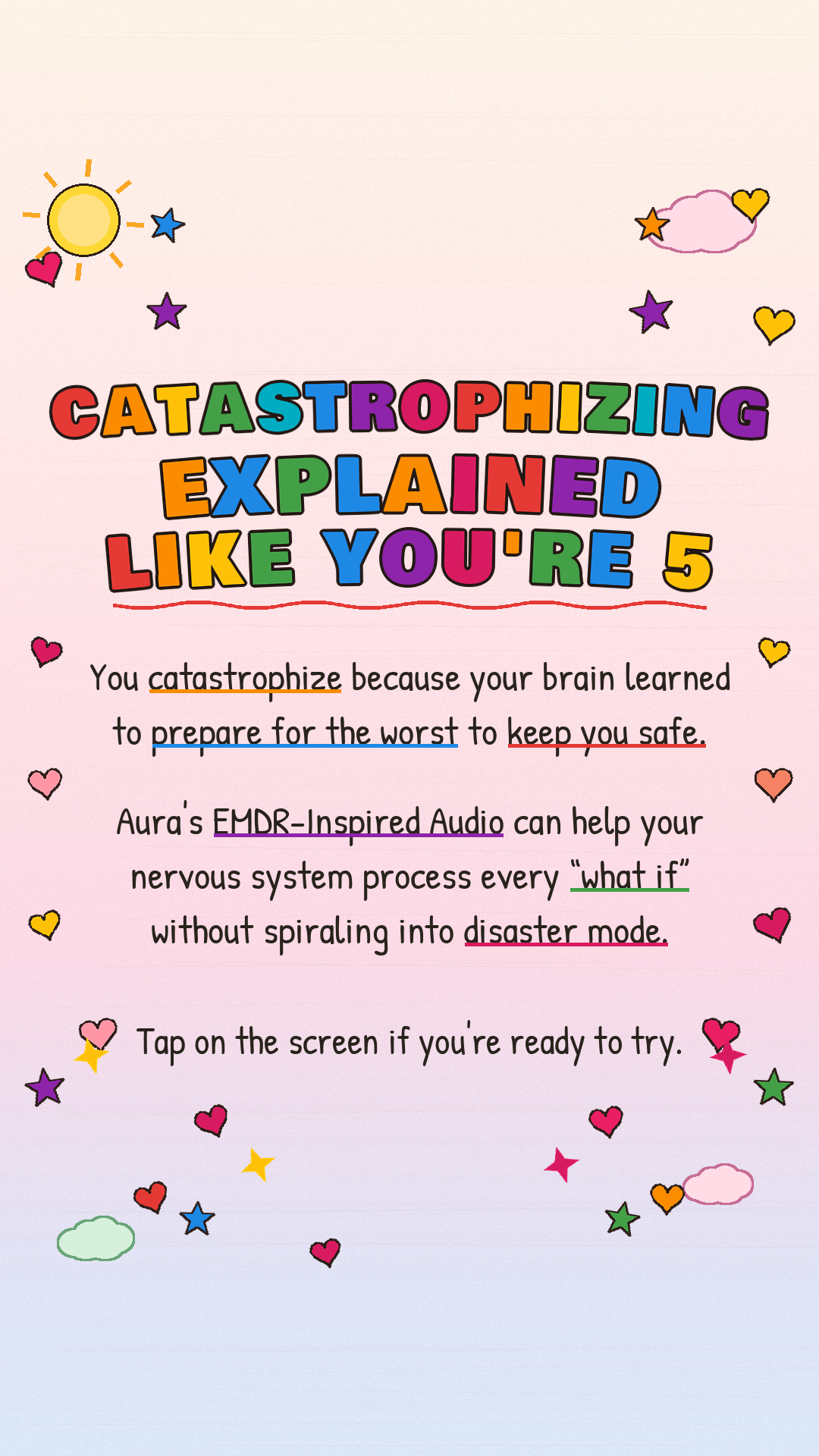 CATASTROPHIZING
EXPLAINED
LIKE YOU'RE 5

You catastrophize because your brain learned to prepare for the worst to keep you safe.

Aura's EMDR-Inspired Audio can help your nervous system process every "what if" without spiraling into disaster mode.

Tap on the screen if you're ready to try.